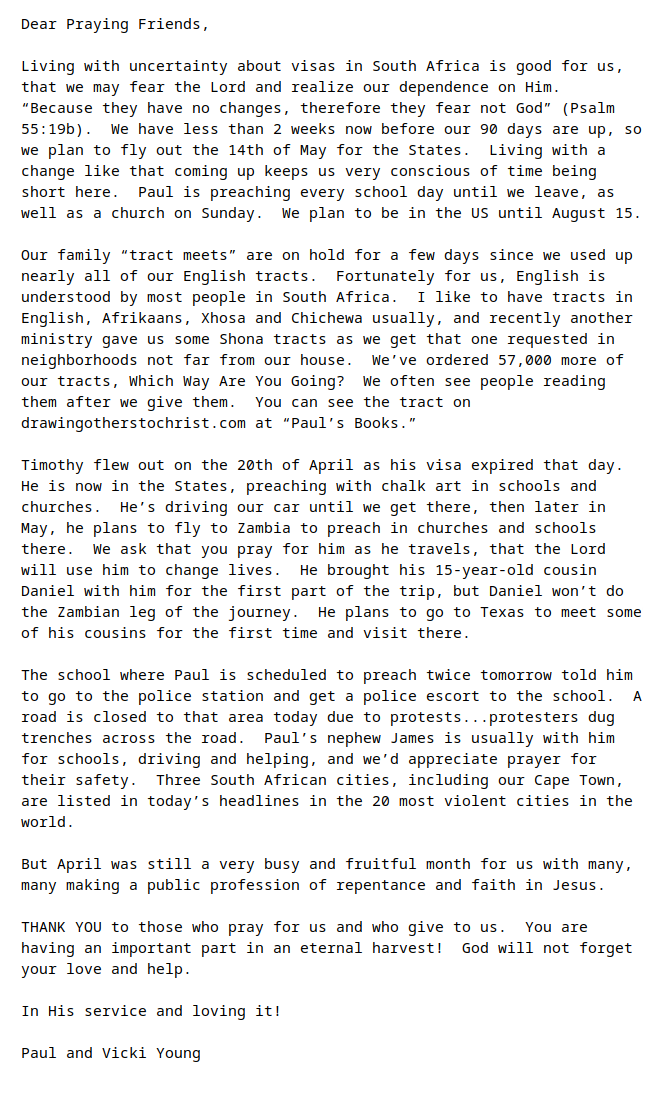 Dear Praying Friends,

Living with uncertainty about visas in South Africa is good for us, that we may fear the Lord and realize our dependence on Him. “Because they have no changes, therefore they fear not God” (Psalm 55:19b). We have less than 2 weeks now before our 90 days are up, so we plan to fly out the 14th of May for the States. Living with a change like that coming up keeps us very conscious of time being short here. Paul is preaching every school day until we leave, as well as a church on Sunday. We plan to be in the US until August 15.

Our family “tract meets” are on hold for a few days since we used up nearly all of our English tracts. Fortunately for us, English is understood by most people in South Africa. I like to have tracts in English, Afrikaans, Xhosa and Chichewa usually, and recently another ministry gave us some Shona tracts as we get that one requested in neighborhoods not far from our house. We’ve ordered 57,000 more of our tracts, Which Way Are You Going? We often see people reading them after we give them. You can see the tract on drawingotherstochrist.com at “Paul’s Books.”

Timothy flew out on the 20th of April as his visa expired that day. He is now in the States, preaching with chalk art in schools and churches. He’s driving our car until we get there, then later in May, he plans to fly to Zambia to preach in churches and schools there. We ask that you pray for him as he travels, that the Lord will use him to change lives. He brought his 15-year-old cousin Daniel with him for the first part of the trip, but Daniel won’t do the Zambian leg of the journey. He plans to go to Texas to meet some of his cousins for the first time and visit there.

The school where Paul is scheduled to preach twice tomorrow told him to go to the police station and get a police escort to the school. A road is closed to that area today due to protests...protesters dug trenches across the road. Paul’s nephew James is usually with him for schools, driving and helping, and we’d appreciate prayer for their safety. Three South African cities, including our Cape Town, are listed in today’s headlines in the 20 most violent cities in the world.

But April was still a very busy and fruitful month for us with many, many making a public profession of repentance and faith in Jesus.

THANK YOU to those who pray for us and who give to us. You are having an important part in an eternal harvest! God will not forget your love and help.

In His service and loving it!

Paul and Vicki Young